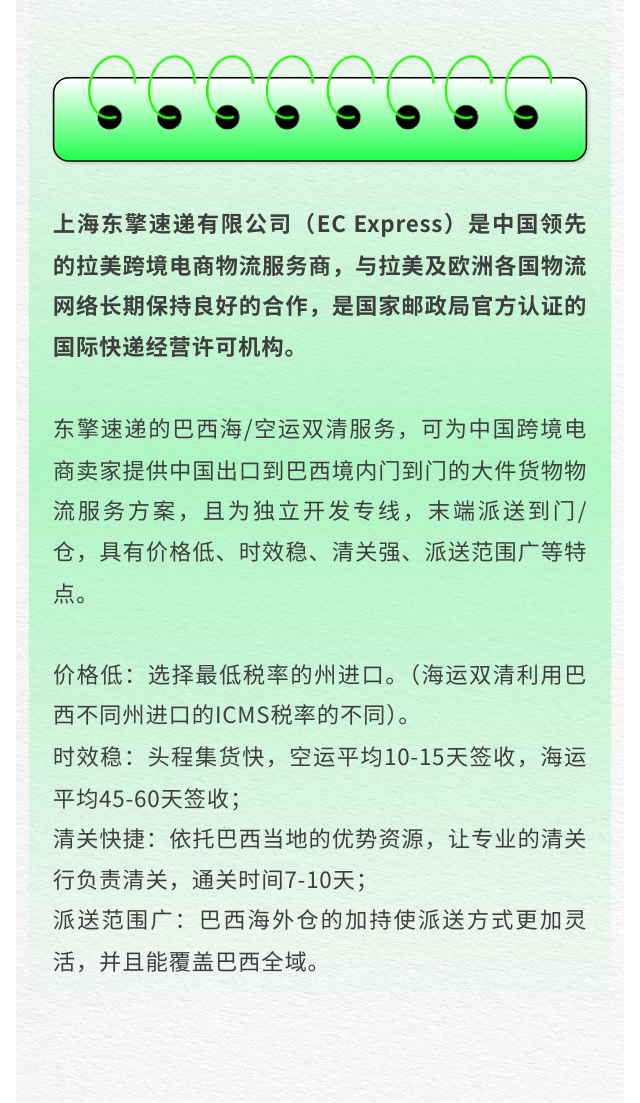 上海东擎速递有限公司（EC Express）是中国领先的拉美跨境电商物流服务商，与拉美及欧洲各国物流网络长期保持良好的合作，是国家邮政局官方认证的国际快递经营许可机构。

东擎速递的巴西海/空运双清服务，可为中国跨境电商卖家提供中国出口到巴西境内门到门的大件货物物流服务方案，且为独立开发专线，末端派送到门/仓，具有价格低、时效稳、清关强、派送范围广等特点。

价格低：选择最低税率的州进口。（海运双清利用巴西不同州进口的ICMS税率的不同）。
时效稳：头程集货快，空运平均10-15天签收，海运平均45-60天签收；
清关快捷：依托巴西当地的优势资源，让专业的清关行负责清关，通关时间7-10天；
派送范围广：巴西海外仓的加持使派送方式更加灵活，并且能覆盖巴西全域。